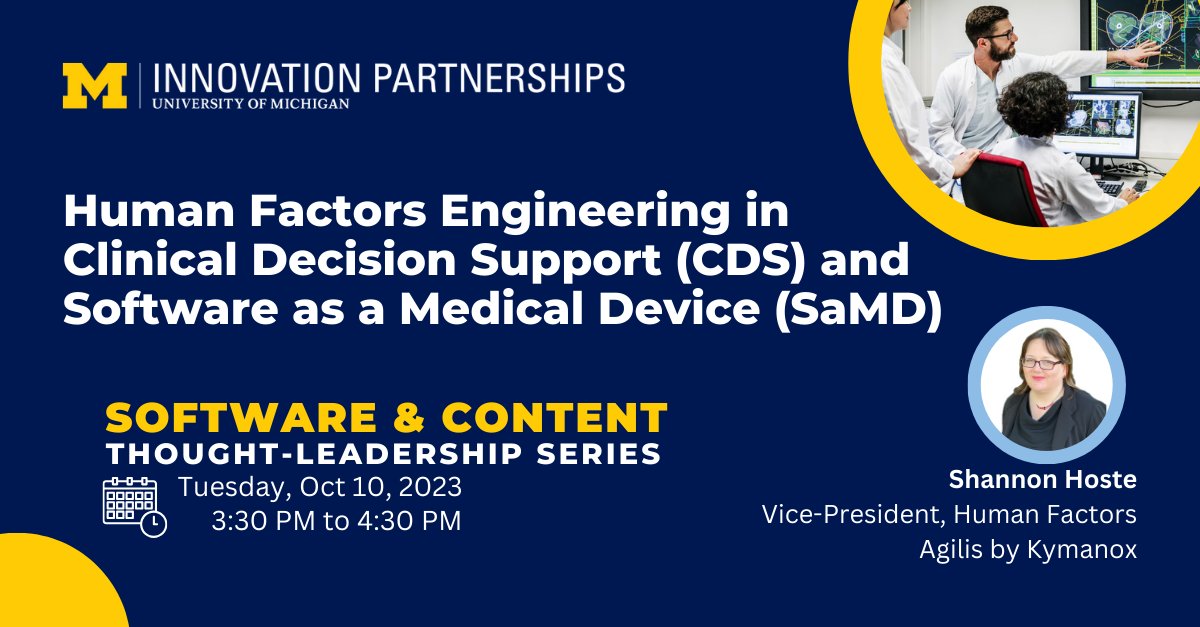 M INNOVATION PARTNERSHIPS
UNIVERSITY OF MICHIGAN

Human Factors Engineering in Clinical Decision Support (CDS) and Software as a Medical Device (SaMD)

SOFTWARE & CONTENT
THOUGHT-LEADERSHIP SERIES

Tuesday, Oct 10, 2023
3:30 PM to 4:30 PM

Shannon Hoste
Vice-President, Human Factors
Agilis by Kymanox